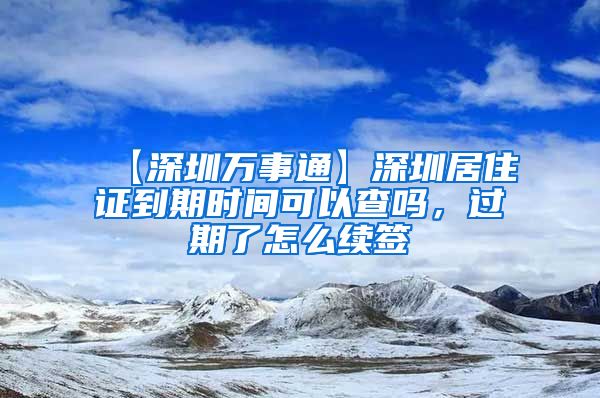 【深圳万事通】深圳居住证到期时间可以查吗，过期了怎么续签